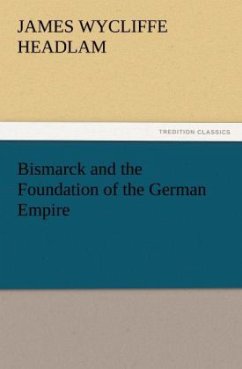 JAMES WYCLIFFE HEADLAM

TREDITION CLASSICS

Bismarck and the Foundation of the German Empire